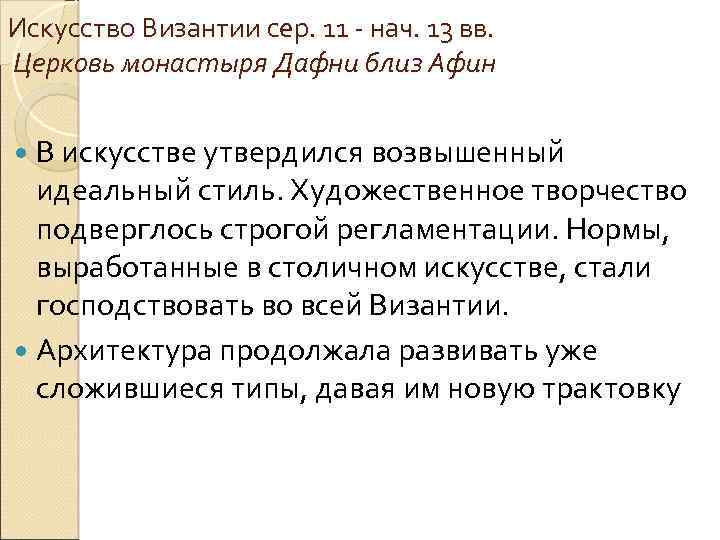 Искусство Византии сер. 11 - нач. 13 вв.
Церковь монастыря Дафни близ Афин

В искусстве утвердился возвышенный идеальный стиль. Художественное творчество подверглось строгой регламентации. Нормы, выработанные в столичном искусстве, стали господствовать во всей Византии.

Архитектура продолжала развивать уже сложившиеся типы, давая им новую трактовку